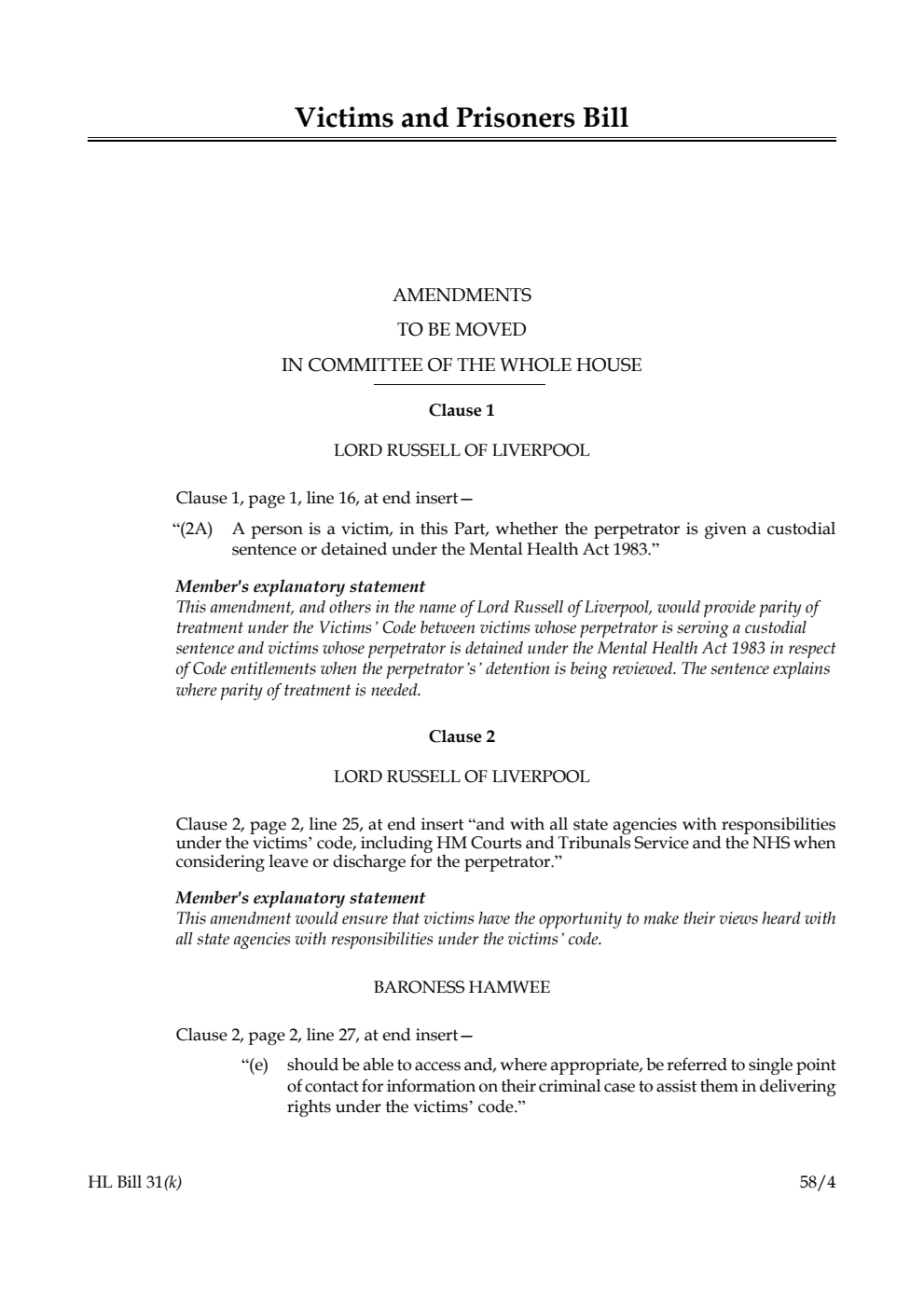 Victims and Prisoners Bill

AMENDMENTS
TO BE MOVED
IN COMMITTEE OF THE WHOLE HOUSE

Clause 1

LORD RUSSELL OF LIVERPOOL

Clause 1, page 1, line 16, at end insert—

"(2A) A person is a victim, in this Part, whether the perpetrator is given a custodial sentence or detained under the Mental Health Act 1983."

Member's explanatory statement
This amendment, and others in the name of Lord Russell of Liverpool, would provide parity of treatment under the Victims' Code between victims whose perpetrator is serving a custodial sentence and victims whose perpetrator is detained under the Mental Health Act 1983 in respect of Code entitlements when the perpetrator's' detention is being reviewed. The sentence explains where parity of treatment is needed.

Clause 2

LORD RUSSELL OF LIVERPOOL

Clause 2, page 2, line 25, at end insert "and with all state agencies with responsibilities under the victims' code, including HM Courts and Tribunals Service and the NHS when considering leave or discharge for the perpetrator."

Member's explanatory statement
This amendment would ensure that victims have the opportunity to make their views heard with all state agencies with responsibilities under the victims' code.

BARONESS HAMWEE

Clause 2, page 2, line 27, at end insert—

"(e) should be able to access and, where appropriate, be referred to single point of contact for information on their criminal case to assist them in delivering rights under the victims' code."

HL Bill 31(k)

58/4